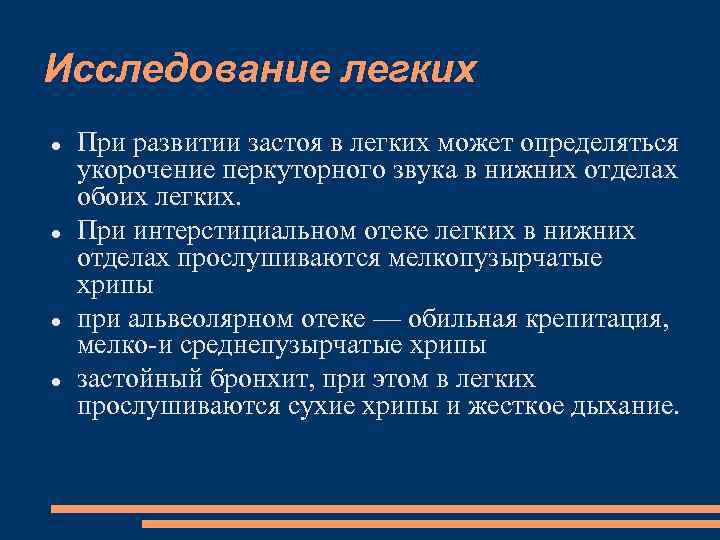 Исследование легких

- При развитии застоя в легких может определяться укорочение перкуторного звука в нижних отделах обоих легких.
- При интерстициальном отеке легких в нижних отделах прослушиваются мелкопузырчатые хрипы
- при альвеолярном отеке — обильная крепитация, мелко-и среднепузырчатые хрипы
- застойный бронхит, при этом в легких прослушиваются сухие хрипы и жесткое дыхание.